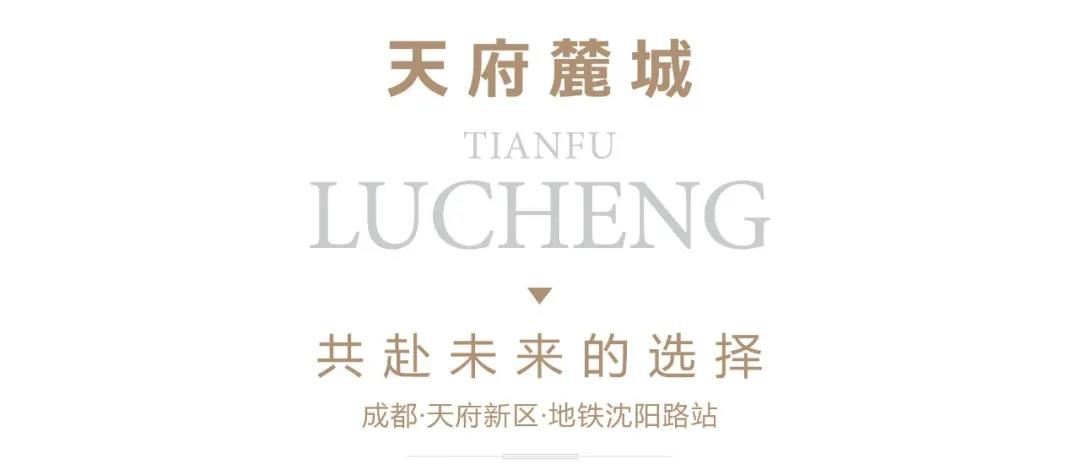 天府麓城

TIANFU
LUCHENG

共赴未来的选择

成都·天府新区·地铁沈阳路站